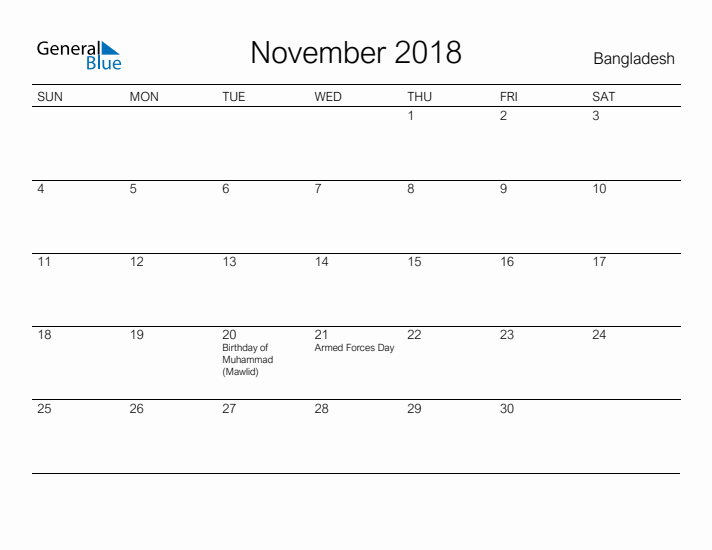 General Blue

November 2018

Bangladesh

| SUN | MON | TUE | WED | THU | FRI | SAT |
|---|---|---|---|---|---|---|
| | | | | 1 | 2 | 3 |
| 4 | 5 | 6 | 7 | 8 | 9 | 10 |
| 11 | 12 | 13 | 14 | 15 | 16 | 17 |
| 18 | 19 | 20 Birthday of Muhammad (Mawlid) | 21 Armed Forces Day | 22 | 23 | 24 |
| 25 | 26 | 27 | 28 | 29 | 30 | |